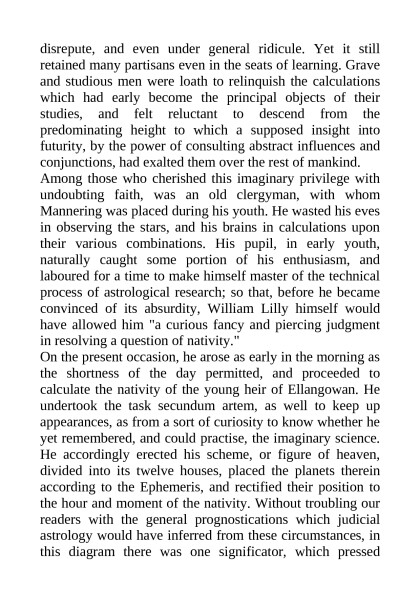 disrepute, and even under general ridicule. Yet it still retained many partisans even in the seats of learning. Grave and studious men were loath to relinquish the calculations which had early become the principal objects of their studies, and felt reluctant to descend from the predominating height to which a supposed insight into futurity, by the power of consulting abstract influences and conjunctions, had exalted them over the rest of mankind.
Among those who cherished this imaginary privilege with undoubting faith, was an old clergyman, with whom Mannering was placed during his youth. He wasted his eves in observing the stars, and his brains in calculations upon their various combinations. His pupil, in early youth, naturally caught some portion of his enthusiasm, and laboured for a time to make himself master of the technical process of astrological research; so that, before he became convinced of its absurdity, William Lilly himself would have allowed him "a curious fancy and piercing judgment in resolving a question of nativity."
On the present occasion, he arose as early in the morning as the shortness of the day permitted, and proceeded to calculate the nativity of the young heir of Ellangowan. He undertook the task secundum artem, as well to keep up appearances, as from a sort of curiosity to know whether he yet remembered, and could practise, the imaginary science. He accordingly erected his scheme, or figure of heaven, divided into its twelve houses, placed the planets therein according to the Ephemeris, and rectified their position to the hour and moment of the nativity. Without troubling our readers with the general prognostications which judicial astrology would have inferred from these circumstances, in this diagram there was one significator, which pressed